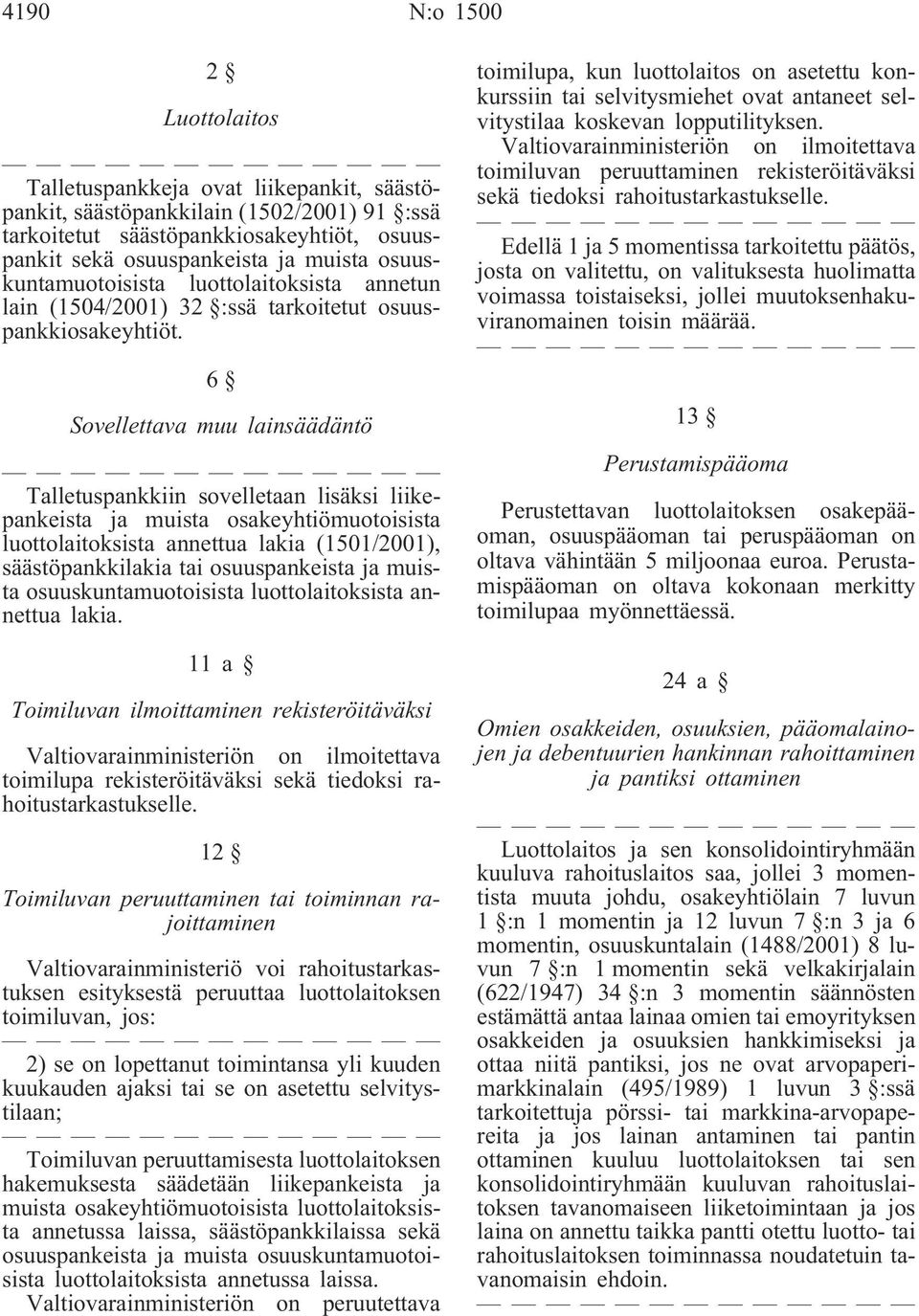 4190 N:o 1500

2 §

Luottolaitos

— — — — — — — — — — — —

Talletuspankkeja ovat liikepankit, säästöpankit, säästöpankkilain (1502/2001) 91 §:ssä tarkoitetut säästöpankkiosakeyhtiöt, osuuspankit sekä osuuspankeista ja muista osuuskuntamuotoisista luottolaitoksista annetun lain (1504/2001) 32 §:ssä tarkoitetut osuuspankkiosakeyhtiöt.

6 §

Sovellettava muu lainsäädäntö

— — — — — — — — — — — —

Talletuspankkiin sovelletaan lisäksi liikepankeista ja muista osakeyhtiömuotoisista luottolaitoksista annettua lakia (1501/2001), säästöpankkilakia tai osuuspankeista ja muista osuuskuntamuotoisista luottolaitoksista annettua lakia.

11 a §

Toimiluvan ilmoittaminen rekisteröitäväksi

Valtiovarainministeriön on ilmoitettava toimilupa rekisteröitäväksi sekä tiedoksi rahoitustarkastukselle.

12 §

Toimiluvan peruuttaminen tai toiminnan rajoittaminen

Valtiovarainministeriö voi rahoitustarkastuksen esityksestä peruuttaa luottolaitoksen toimiluvan, jos:

— — — — — — — — — — — —

2) se on lopettanut toimintansa yli kuuden kuukauden ajaksi tai se on asetettu selvitystilaan;

— — — — — — — — — — — —

Toimiluvan peruuttamisesta luottolaitoksen hakemuksesta säädetään liikepankeista ja muista osakeyhtiömuotoisista luottolaitoksista annetussa laissa, säästöpankkilaissa sekä osuuspankeista ja muista osuuskuntamuotoisista luottolaitoksista annetussa laissa.

Valtiovarainministeriön on peruutettava toimilupa, kun luottolaitos on asetettu konkurssiin tai selvitysmiehet ovat antaneet selvitystilaa koskevan lopputilityksen.

Valtiovarainministeriön on ilmoitettava toimiluvan peruuttaminen rekisteröitäväksi sekä tiedoksi rahoitustarkastukselle.

— — — — — — — — — — — —

Edellä 1 ja 5 momentissa tarkoitettu päätös, josta on valitettu, on valituksesta huolimatta voimassa toistaiseksi, jollei muutoksenhakuviranomainen toisin määrää.

— — — — — — — — — — — —

13 §

Perustamispääoma

Perustettavan luottolaitoksen osakepääoman, osuuspääoman tai peruspääoman on oltava vähintään 5 miljoonaa euroa. Perustamispääoman on oltava kokonaan merkitty toimilupaa myönnettäessä.

24 a §

Omien osakkeiden, osuuksien, pääomalainojen ja debentuurien hankinnan rahoittaminen ja pantiksi ottaminen

— — — — — — — — — — — —

Luottolaitos ja sen konsolidointiryhmään kuuluva rahoituslaitos saa, jollei 3 momentista muuta johdu, osakeyhtiölain 7 luvun 1 §:n 1 momentin ja 12 luvun 7 §:n 3 ja 6 momentin, osuuskuntalain (1488/2001) 8 luvun 7 §:n 1 momentin sekä velkakirjalain (622/1947) 34 §:n 3 momentin säännösten estämättä antaa lainaa omien tai emoyrityksen osakkeiden ja osuuksien hankkimiseksi ja ottaa niitä pantiksi, jos ne ovat arvopaperimarkkinalain (495/1989) 1 luvun 3 §:ssä tarkoitettuja pörssi- tai markkina-arvopapereita ja jos lainan antaminen tai pantin ottaminen kuuluu luottolaitoksen tai sen konsolidointiryhmään kuuluvan rahoituslaitoksen tavanomaiseen liiketoimintaan ja jos laina on annettu taikka pantti otettu luotto- tai rahoituslaitoksen toiminnassa noudatetuin tavanomaisin ehdoin.

— — — — — — — — — — — —